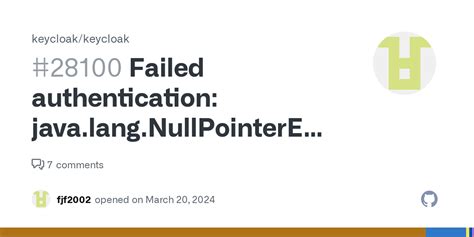 keycloak/keycloak

#28100 Failed authentication: java.lang.NullPointerE...

7 comments

fjf2002 opened on March 20, 2024